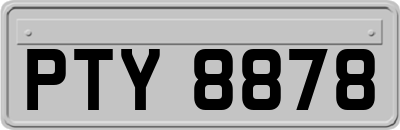 PTY 8878